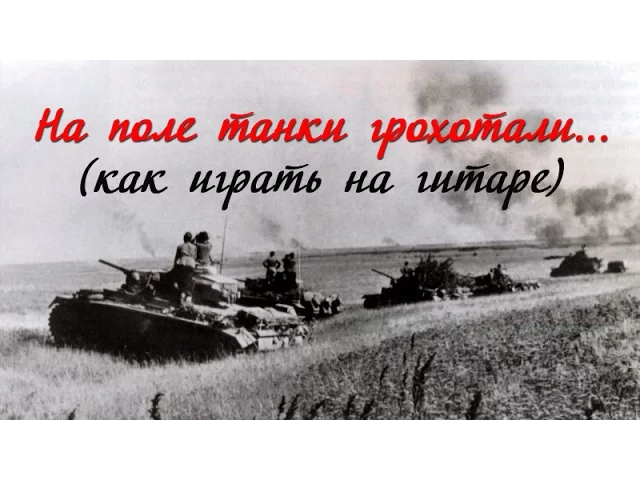 На поле танки грохотали...
(как играть на гитаре)